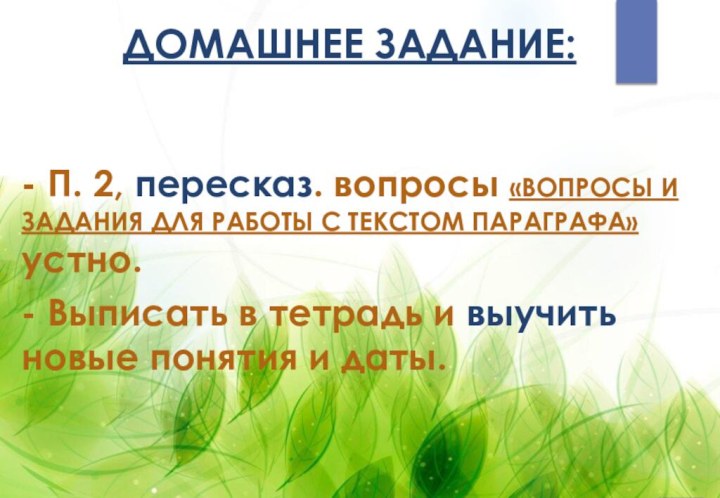 ДОМАШНЕЕ ЗАДАНИЕ:

- П. 2, пересказ. вопросы «ВОПРОСЫ И ЗАДАНИЯ ДЛЯ РАБОТЫ С ТЕКСТОМ ПАРАГРАФА» устно.
- Выписать в тетрадь и выучить новые понятия и даты.